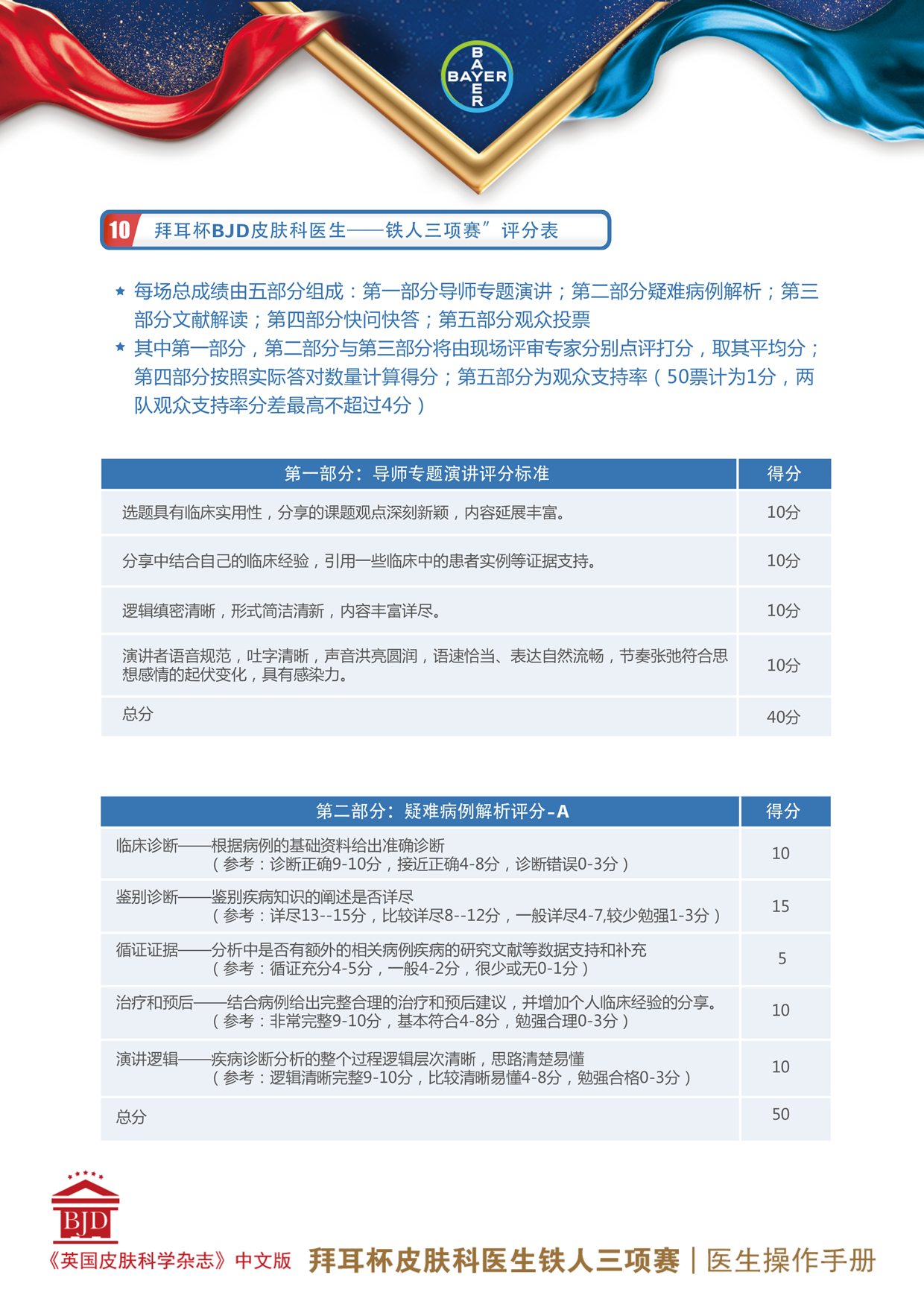 BAYER

10 拜耳杯BJD皮肤科医生——铁人三项赛”评分表

★ 每场总成绩由五部分组成：第一部分导师专题演讲；第二部分疑难病例解析；第三部分文献解读；第四部分快问快答；第五部分观众投票

★ 其中第一部分，第二部分与第三部分将由现场评审专家分别点评打分，取其平均分；第四部分按照实际答对数量计算得分；第五部分为观众支持率（50票计为1分，两队观众支持率分差最高不超过4分）

| 第一部分：导师专题演讲评分标准 | 得分 |
|---|---|
| 选题具有临床实用性，分享的课题观点深刻新颖，内容延展丰富。 | 10分 |
| 分享中结合自己的临床经验，引用一些临床中的患者实例等证据支持。 | 10分 |
| 逻辑缜密清晰，形式简洁清新，内容丰富详尽。 | 10分 |
| 演讲者语音规范，吐字清晰，声音洪亮圆润，语速恰当、表达自然流畅，节奏张弛符合思想感情的起伏变化，具有感染力。 | 10分 |
| 总分 | 40分 |

| 第二部分：疑难病例解析评分-A | 得分 |
|---|---|
| 临床诊断——根据病例的基础资料给出准确诊断（参考：诊断正确9-10分，接近正确4-8分，诊断错误0-3分） | 10 |
| 鉴别诊断——鉴别疾病知识的阐述是否详尽（参考：详尽13--15分，比较详尽8--12分，一般详尽4-7,较少勉强1-3分） | 15 |
| 循证证据——分析中是否有额外的相关病例疾病的研究文献等数据支持和补充（参考：循证充分4-5分，一般4-2分，很少或无0-1分） | 5 |
| 治疗和预后——结合病例给出完整合理的治疗和预后建议，并增加个人临床经验的分享。（参考：非常完整9-10分，基本符合4-8分，勉强合理0-3分） | 10 |
| 演讲逻辑——疾病诊断分析的整个过程逻辑层次清晰，思路清楚易懂（参考：逻辑清晰完整9-10分，比较清晰易懂4-8分，勉强合格0-3分） | 10 |
| 总分 | 50 |

BJD
《英国皮肤科学杂志》中文版 拜耳杯皮肤科医生铁人三项赛 | 医生操作手册